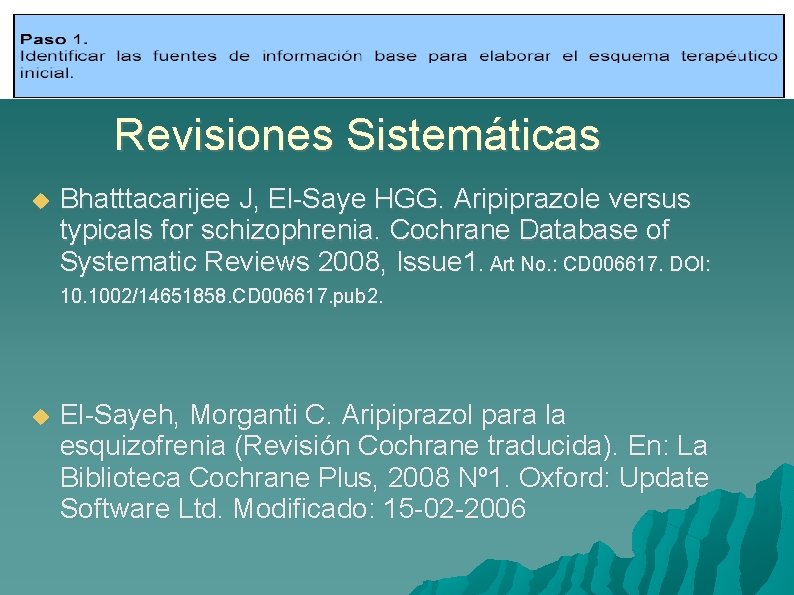 Paso 1.
Identificar las fuentes de información base para elaborar el esquema terapéutico inicial.

Revisiones Sistemáticas

Bhatttacarijee J, El-Saye HGG. Aripiprazole versus typicals for schizophrenia. Cochrane Database of Systematic Reviews 2008, Issue1. Art No.: CD006617. DOI: 10.1002/14651858.CD006617.pub2.

El-Sayeh, Morganti C. Aripiprazol para la esquizofrenia (Revisión Cochrane traducida). En: La Biblioteca Cochrane Plus, 2008 Nº1. Oxford: Update Software Ltd. Modificado: 15-02-2006